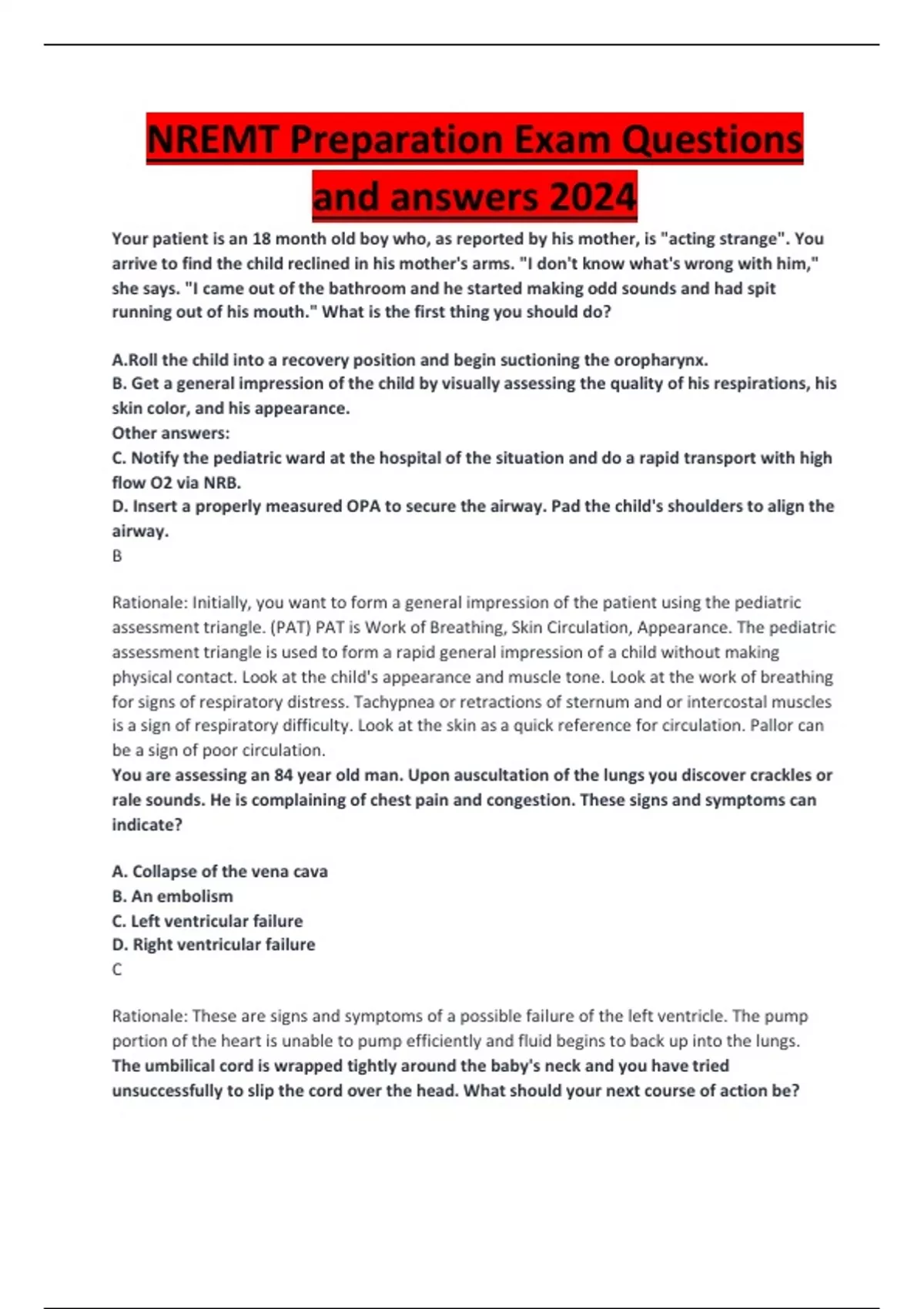 NREMT Preparation Exam Questions and answers 2024

Your patient is an 18 month old boy who, as reported by his mother, is "acting strange". You arrive to find the child reclined in his mother's arms. "I don't know what's wrong with him," she says. "I came out of the bathroom and he started making odd sounds and had spit running out of his mouth." What is the first thing you should do?

A.Roll the child into a recovery position and begin suctioning the oropharynx.
B. Get a general impression of the child by visually assessing the quality of his respirations, his skin color, and his appearance.
Other answers:
C. Notify the pediatric ward at the hospital of the situation and do a rapid transport with high flow O2 via NRB.
D. Insert a properly measured OPA to secure the airway. Pad the child's shoulders to align the airway.
B

Rationale: Initially, you want to form a general impression of the patient using the pediatric assessment triangle. (PAT) PAT is Work of Breathing, Skin Circulation, Appearance. The pediatric assessment triangle is used to form a rapid general impression of a child without making physical contact. Look at the child's appearance and muscle tone. Look at the work of breathing for signs of respiratory distress. Tachypnea or retractions of sternum and or intercostal muscles is a sign of respiratory difficulty. Look at the skin as a quick reference for circulation. Pallor can be a sign of poor circulation.
You are assessing an 84 year old man. Upon auscultation of the lungs you discover crackles or rale sounds. He is complaining of chest pain and congestion. These signs and symptoms can indicate?

A. Collapse of the vena cava
B. An embolism
C. Left ventricular failure
D. Right ventricular failure
C

Rationale: These are signs and symptoms of a possible failure of the left ventricle. The pump portion of the heart is unable to pump efficiently and fluid begins to back up into the lungs.
The umbilical cord is wrapped tightly around the baby's neck and you have tried unsuccessfully to slip the cord over the head. What should your next course of action be?